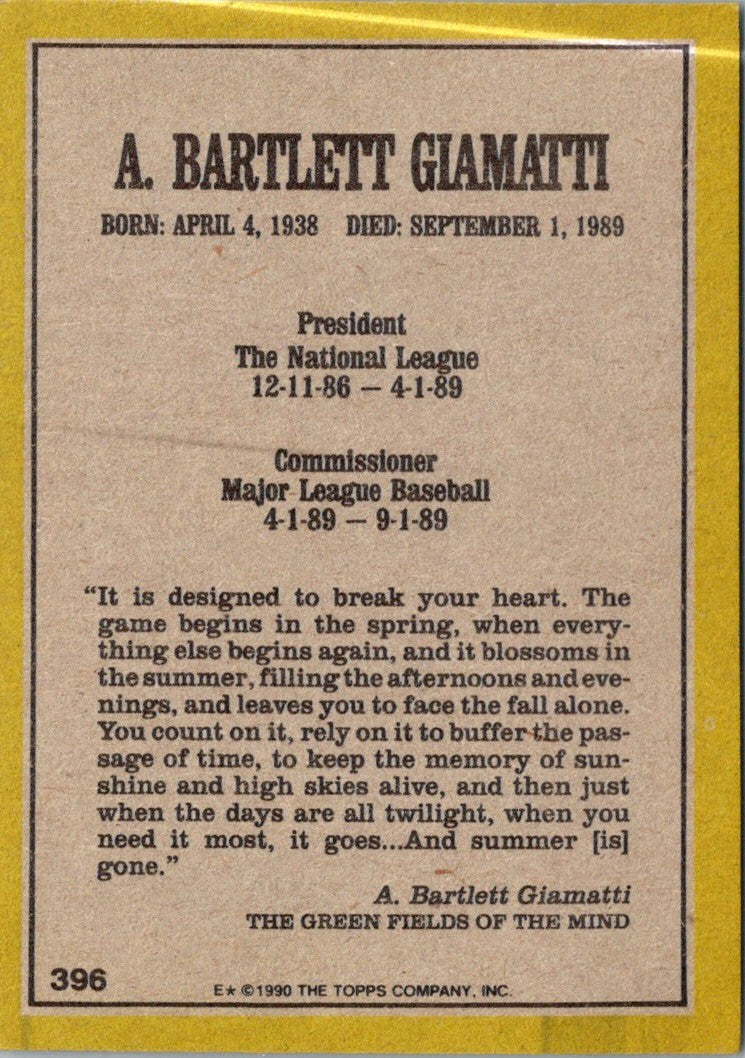 A. BARTLETT GIAMATTI

BORN: APRIL 4, 1938 DIED: SEPTEMBER 1, 1989

President
The National League
12-11-86 – 4-1-89

Commissioner
Major League Baseball
4-1-89 – 9-1-89

"It is designed to break your heart. The game begins in the spring, when everything else begins again, and it blossoms in the summer, filling the afternoons and evenings, and leaves you to face the fall alone. You count on it, rely on it to buffer the passage of time, to keep the memory of sunshine and high skies alive, and then just when the days are all twilight, when you need it most, it goes...And summer [is] gone."

A. Bartlett Giamatti
THE GREEN FIELDS OF THE MIND

396

E★ ©1990 THE TOPPS COMPANY, INC.